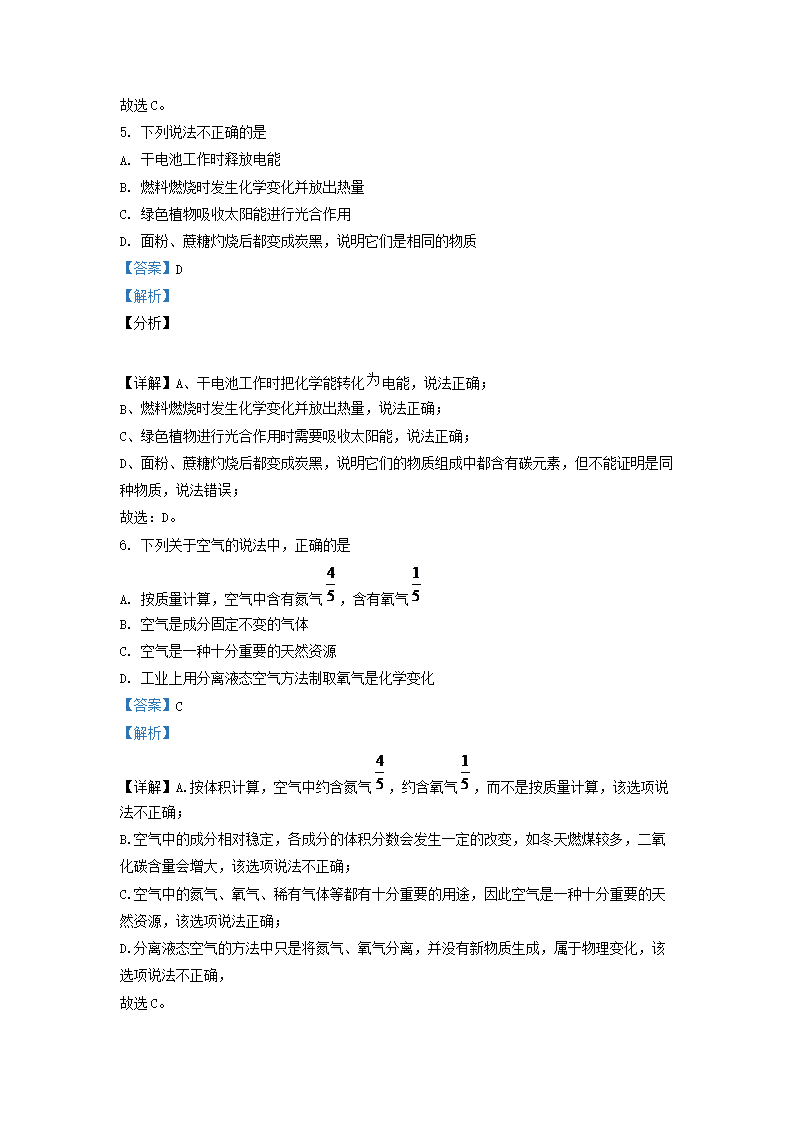 故选C。

5. 下列说法不正确的是

A. 干电池工作时释放电能

B. 燃料燃烧时发生化学变化并放出热量

C. 绿色植物吸收太阳能进行光合作用

D. 面粉、蔗糖灼烧后都变成炭黑，说明它们是相同的物质

【答案】D

【解析】

【分析】

【详解】A、干电池工作时把化学能转化为电能，说法正确；

B、燃料燃烧时发生化学变化并放出热量，说法正确；

C、绿色植物进行光合作用时需要吸收太阳能，说法正确；

D、面粉、蔗糖灼烧后都变成炭黑，说明它们的物质组成中都含有碳元素，但不能证明是同种物质，说法错误；

故选：D。

6. 下列关于空气的说法中，正确的是

A. 按质量计算，空气中含有氮气$\frac{4}{5}$，含有氧气$\frac{1}{5}$

B. 空气是成分固定不变的气体

C. 空气是一种十分重要的天然资源

D. 工业上用分离液态空气方法制取氧气是化学变化

【答案】C

【解析】

【详解】A.按体积计算，空气中约含氮气$\frac{4}{5}$，约含氧气$\frac{1}{5}$，而不是按质量计算，该选项说法不正确；

B.空气中的成分相对稳定，各成分的体积分数会发生一定的改变，如冬天燃煤较多，二氧化碳含量会增大，该选项说法不正确；

C.空气中的氮气、氧气、稀有气体等都有十分重要的用途，因此空气是一种十分重要的天然资源，该选项说法正确；

D.分离液态空气的方法中只是将氮气、氧气分离，并没有新物质生成，属于物理变化，该选项说法不正确，

故选C。